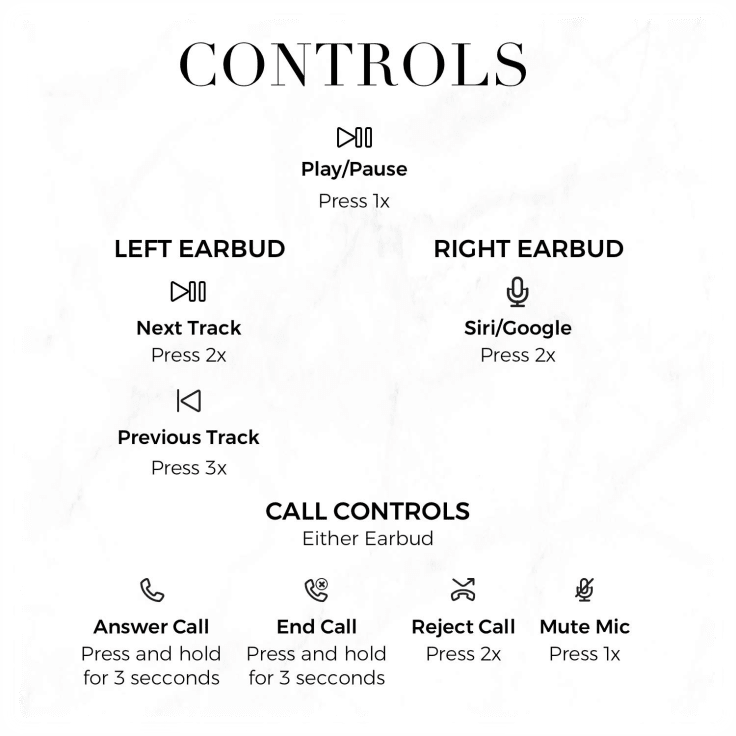 CONTROLS

Play/Pause

Press 1x

LEFT EARBUD

Next Track
Press 2x

Previous Track

Press 3x

RIGHT EARBUD

Siri/Google
Press 2x

CALL CONTROLS
Either Earbud

Answer Call
Press and hold for 3 secconds

End Call
Press and hold for 3 secconds

Reject Call
Press 2x

Mute Mic
Press 1x